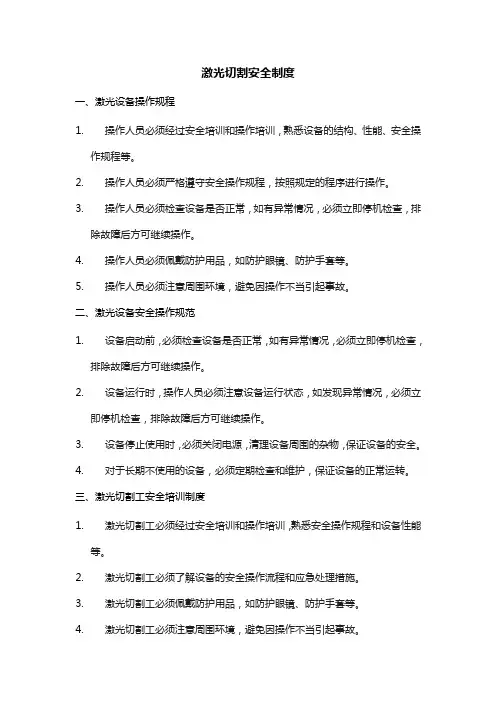 激光切割安全制度

一、激光设备操作规程

1. 操作人员必须经过安全培训和操作培训，熟悉设备的结构、性能、安全操作规程等。

2. 操作人员必须严格遵守安全操作规程，按照规定的程序进行操作。

3. 操作人员必须检查设备是否正常，如有异常情况，必须立即停机检查，排除故障后方可继续操作。

4. 操作人员必须佩戴防护用品，如防护眼镜、防护手套等。

5. 操作人员必须注意周围环境，避免因操作不当引起事故。

二、激光设备安全操作规范

1. 设备启动前，必须检查设备是否正常，如有异常情况，必须立即停机检查，排除故障后方可继续操作。

2. 设备运行时，操作人员必须注意设备运行状态，如发现异常情况，必须立即停机检查，排除故障后方可继续操作。

3. 设备停止使用时，必须关闭电源，清理设备周围的杂物，保证设备的安全。

4. 对于长期不使用的设备，必须定期检查和维护，保证设备的正常运转。

三、激光切割工安全培训制度

1. 激光切割工必须经过安全培训和操作培训，熟悉安全操作规程和设备性能等。

2. 激光切割工必须了解设备的安全操作流程和应急处理措施。

3. 激光切割工必须佩戴防护用品，如防护眼镜、防护手套等。

4. 激光切割工必须注意周围环境，避免因操作不当引起事故。